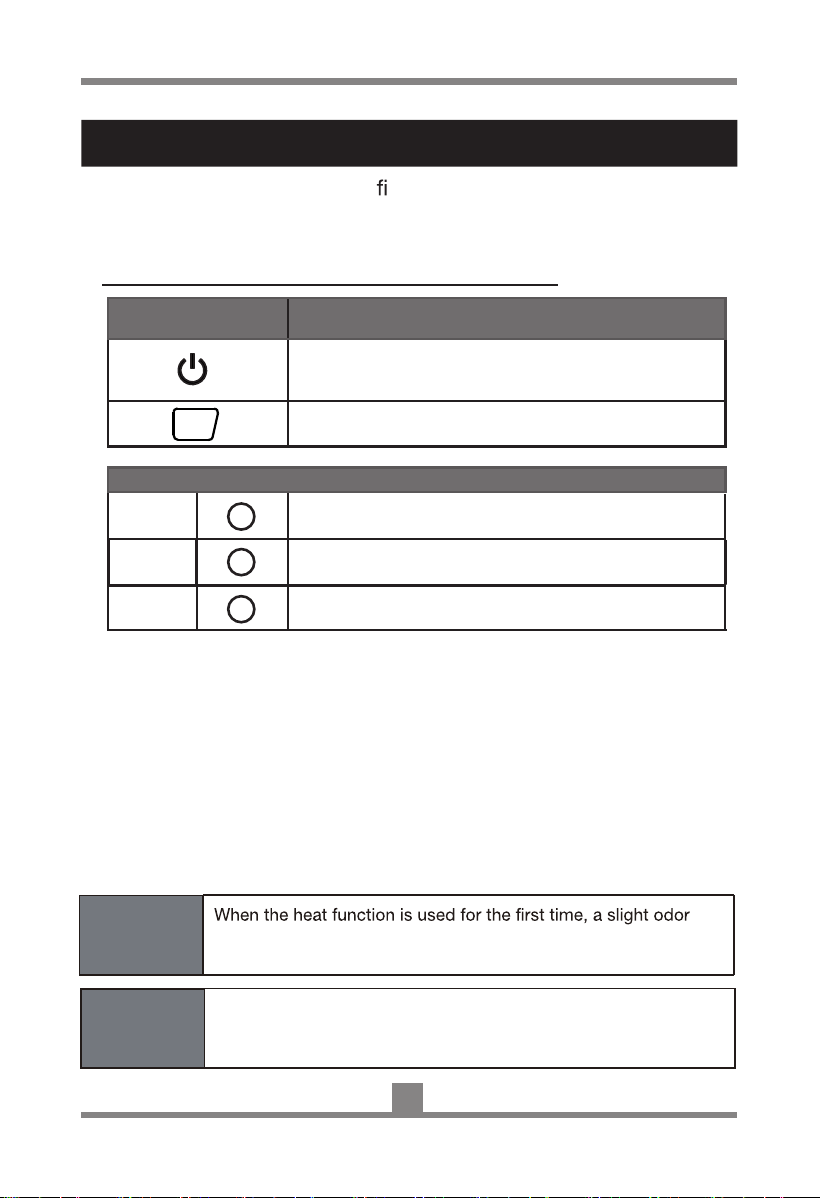 fi

When the heat function is used for the first time, a slight odor